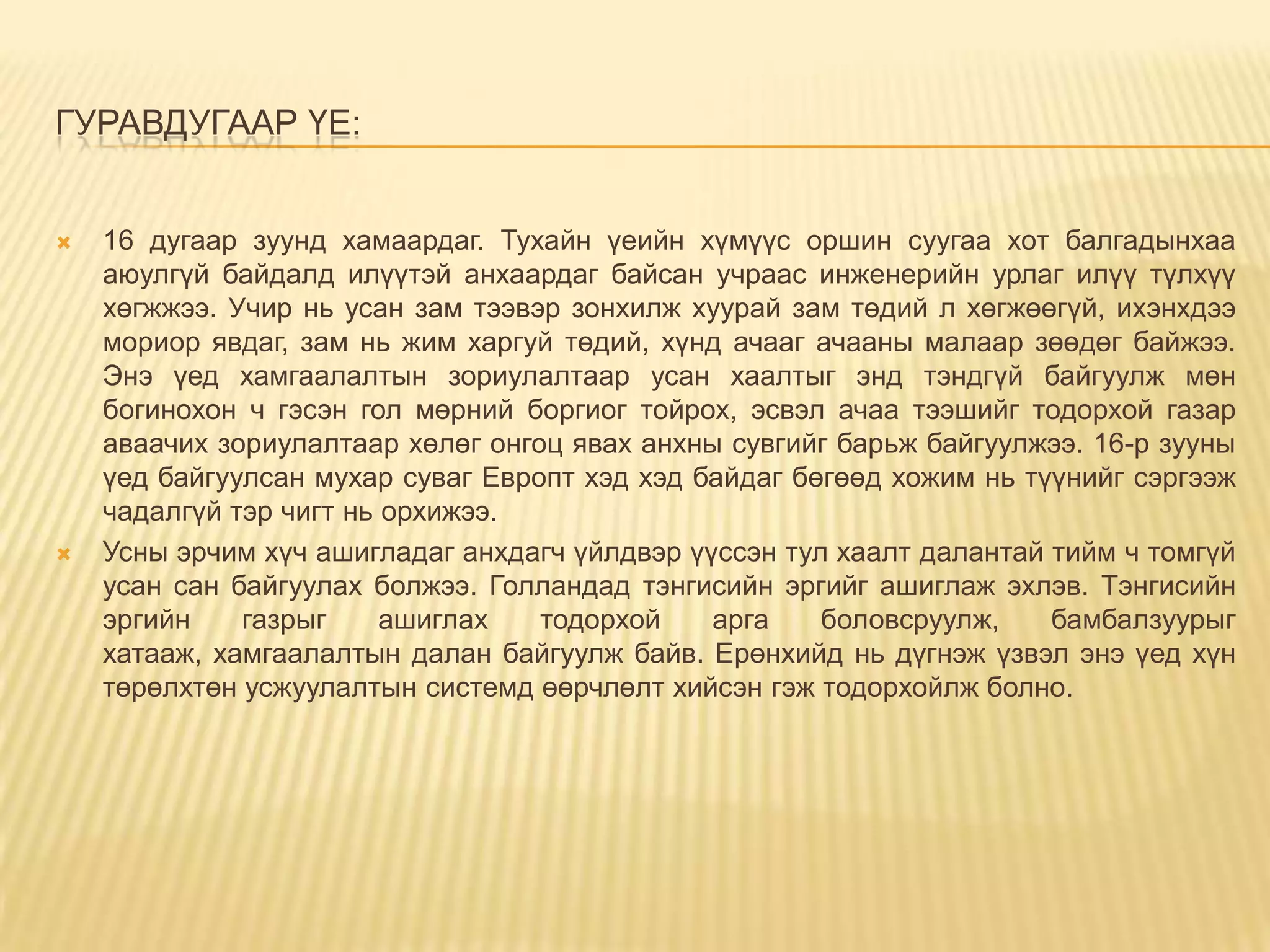 ГУРАВДУГААР ҮЕ:

16 дугаар зуунд хамаардаг. Тухайн үеийн хүмүүс оршин суугаа хот балгадынхаа аюулгүй байдалд илүүтэй анхаардаг байсан учраас инженерийн урлаг илүү түлхүү хөгжжээ. Учир нь усан зам тээвэр зонхилж хуурай зам төдий л хөгжөөгүй, ихэнхдээ мориор явдаг, зам нь жим харгуй төдий, хүнд ачааг ачааны малаар зөөдөг байжээ. Энэ үед хамгаалалтын зориулалтаар усан хаалтыг энд тэндгүй байгуулж мөн богинохон ч гэсэн гол мөрний боргиог тойрох, эсвэл ачаа тээшийг тодорхой газар аваачих зориулалтаар хөлөг онгоц явах анхны сувгийг барьж байгуулжээ. 16-р зууны үед байгуулсан мухар суваг Европт хэд хэд байдаг бөгөөд хожим нь түүнийг сэргээж чадалгүй тэр чигт нь орхижээ.

Усны эрчим хүч ашигладаг анхдагч үйлдвэр үүссэн тул хаалт далантай тийм ч томгүй усан сан байгуулах болжээ. Голландад тэнгисийн эргийг ашиглаж эхлэв. Тэнгисийн эргийн газрыг ашиглах тодорхой арга боловсруулж, бамбалзуурыг хатааж, хамгаалалтын далан байгуулж байв. Ерөнхийд нь дүгнэж үзвэл энэ үед хүн төрөлхтөн усжуулалтын системд өөрчлөлт хийсэн гэж тодорхойлж болно.